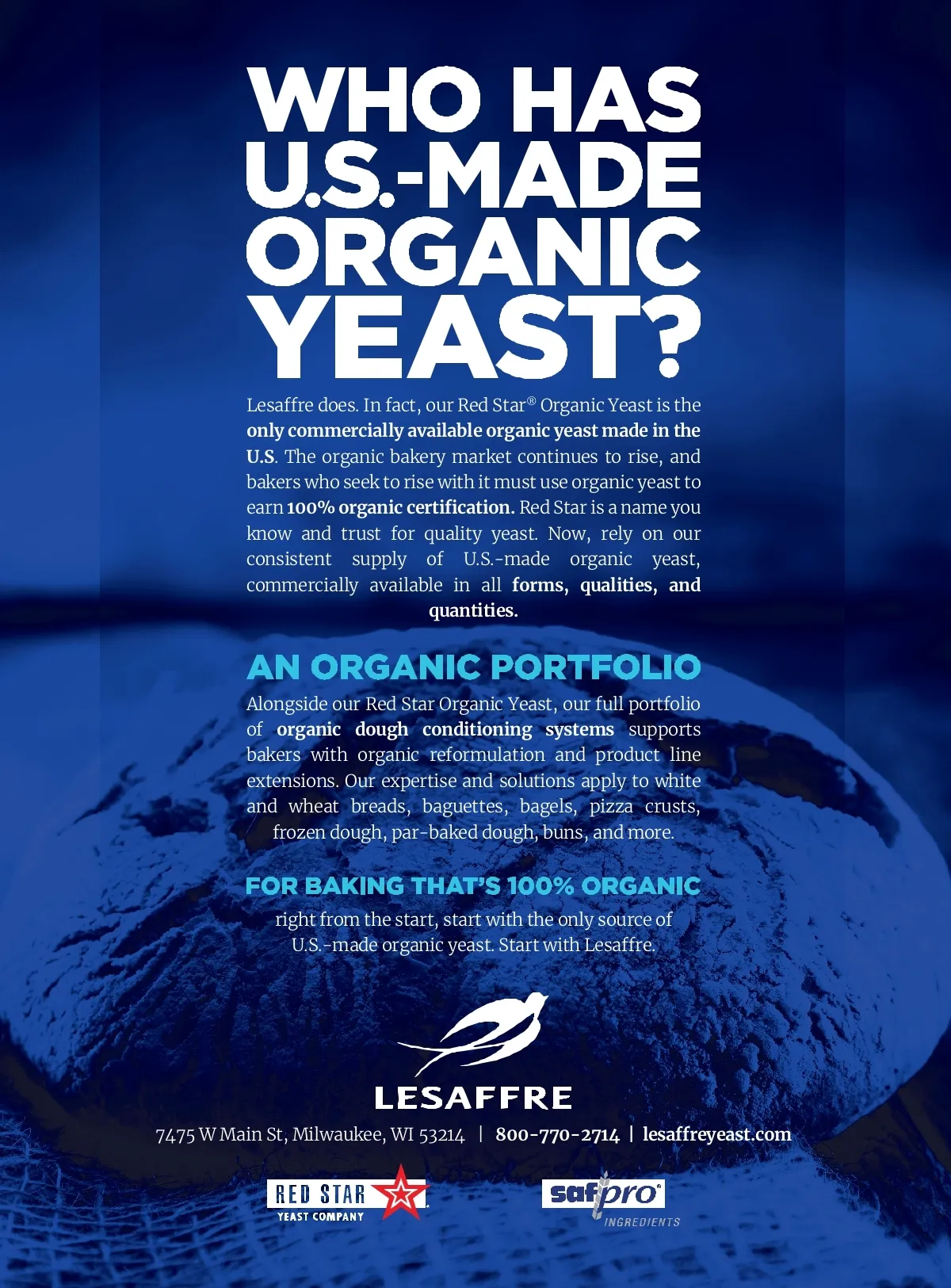 WHO HAS U.S.-MADE ORGANIC YEAST?

Lesaffre does. In fact, our Red Star® Organic Yeast is the only commercially available organic yeast made in the U.S. The organic bakery market continues to rise, and bakers who seek to rise with it must use organic yeast to earn 100% organic certification. Red Star is a name you know and trust for quality yeast. Now, rely on our consistent supply of U.S.-made organic yeast, commercially available in all forms, qualities, and quantities.

AN ORGANIC PORTFOLIO

Alongside our Red Star Organic Yeast, our full portfolio of organic dough conditioning systems supports bakers with organic reformulation and product line extensions. Our expertise and solutions apply to white and wheat breads, baguettes, bagels, pizza crusts, frozen dough, par-baked dough, buns, and more.

FOR BAKING THAT'S 100% ORGANIC

right from the start, start with the only source of U.S.-made organic yeast. Start with Lesaffre.

LESAFFRE

7475 W Main St, Milwaukee, WI 53214 | 800-770-2714 | lesaffreyeast.com

RED STAR
YEAST COMPANY

safpro®
INGREDIENTS